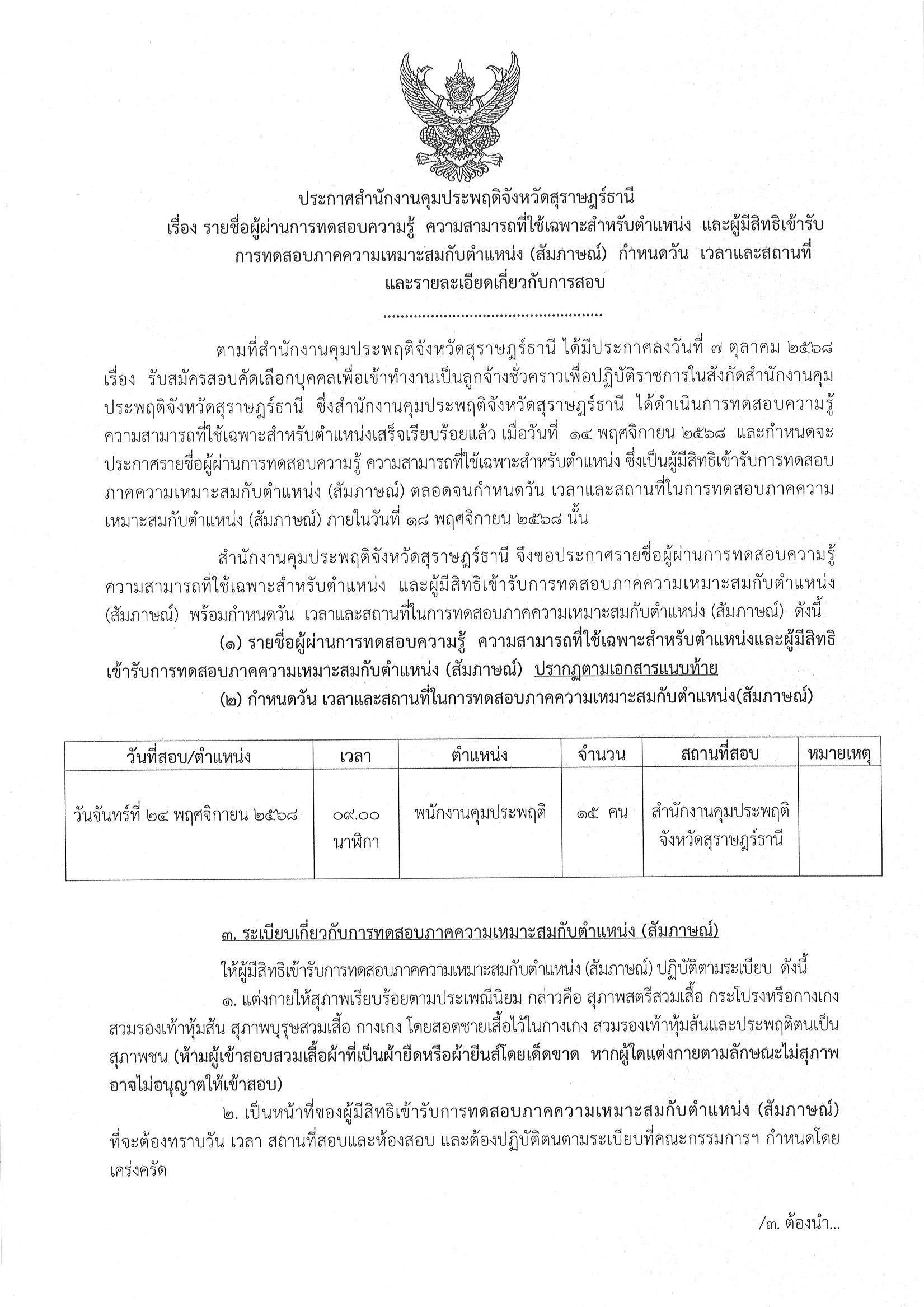 ประกาศสำนักงานคุมประพฤติจังหวัดสุราษฎร์ธานี
เรื่อง รายชื่อผู้ผ่านการทดสอบความรู้ ความสามารถที่ใช้เฉพาะสำหรับตำแหน่ง และผู้มีสิทธิเข้ารับการทดสอบภาคความเหมาะสมกับตำแหน่ง (สัมภาษณ์) กำหนดวัน เวลาและสถานที่ และรายละเอียดเกี่ยวกับการสอบ

..................................................

ตามที่สำนักงานคุมประพฤติจังหวัดสุราษฎร์ธานี ได้มีประกาศลงวันที่ ๗ ตุลาคม ๒๕๖๘ เรื่อง รับสมัครสอบคัดเลือกบุคคลเพื่อเข้าทำงานเป็นลูกจ้างชั่วคราวเพื่อปฏิบัติราชการในสังกัดสำนักงานคุมประพฤติจังหวัดสุราษฎร์ธานี ซึ่งสำนักงานคุมประพฤติจังหวัดสุราษฎร์ธานี ได้ดำเนินการทดสอบความรู้ ความสามารถที่ใช้เฉพาะสำหรับตำแหน่งเสร็จเรียบร้อยแล้ว เมื่อวันที่ ๑๔ พฤศจิกายน ๒๕๖๘ และกำหนดจะประกาศรายชื่อผู้ผ่านการทดสอบความรู้ ความสามารถที่ใช้เฉพาะสำหรับตำแหน่ง ซึ่งเป็นผู้มีสิทธิเข้ารับการทดสอบภาคความเหมาะสมกับตำแหน่ง (สัมภาษณ์) ตลอดจนกำหนดวัน เวลาและสถานที่ในการทดสอบภาคความเหมาะสมกับตำแหน่ง (สัมภาษณ์) ภายในวันที่ ๑๘ พฤศจิกายน ๒๕๖๘ นั้น

สำนักงานคุมประพฤติจังหวัดสุราษฎร์ธานี จึงขอประกาศรายชื่อผู้ผ่านการทดสอบความรู้ ความสามารถที่ใช้เฉพาะสำหรับตำแหน่ง และผู้มีสิทธิเข้ารับการทดสอบภาคความเหมาะสมกับตำแหน่ง (สัมภาษณ์) พร้อมกำหนดวัน เวลาและสถานที่ในการทดสอบภาคความเหมาะสมกับตำแหน่ง (สัมภาษณ์) ดังนี้

(๑) รายชื่อผู้ผ่านการทดสอบความรู้ ความสามารถที่ใช้เฉพาะสำหรับตำแหน่งและผู้มีสิทธิเข้ารับการทดสอบภาคความเหมาะสมกับตำแหน่ง (สัมภาษณ์) ปรากฏตามเอกสารแนบท้าย

(๒) กำหนดวัน เวลาและสถานที่ในการทดสอบภาคความเหมาะสมกับตำแหน่ง(สัมภาษณ์)

| วันที่สอบ/ตำแหน่ง | เวลา | ตำแหน่ง | จำนวน | สถานที่สอบ | หมายเหตุ |
|---|---|---|---|---|---|
| วันจันทร์ที่ ๒๔ พฤศจิกายน ๒๕๖๘ | ๐๙.๐๐ นาฬิกา | พนักงานคุมประพฤติ | ๑๕ คน | สำนักงานคุมประพฤติจังหวัดสุราษฎร์ธานี | |

๓. ระเบียบเกี่ยวกับการทดสอบภาคความเหมาะสมกับตำแหน่ง (สัมภาษณ์)

ให้ผู้มีสิทธิเข้ารับการทดสอบภาคความเหมาะสมกับตำแหน่ง (สัมภาษณ์) ปฏิบัติตามระเบียบ ดังนี้

๑. แต่งกายให้สุภาพเรียบร้อยตามประเพณีนิยม กล่าวคือ สุภาพสตรีสวมเสื้อ กระโปรงหรือกางเกง สวมรองเท้าหุ้มส้น สุภาพบุรุษสวมเสื้อ กางเกง โดยสอดชายเสื้อไว้ในกางเกง สวมรองเท้าหุ้มส้นและประพฤติตนเป็นสุภาพชน (ห้ามผู้เข้าสอบสวมเสื้อผ้าที่เป็นผ้ายืดหรือผ้ายีนส์โดยเด็ดขาด หากผู้ใดแต่งกายตามลักษณะไม่สุภาพ อาจไม่อนุญาตให้เข้าสอบ)

๒. เป็นหน้าที่ของผู้มีสิทธิเข้ารับการทดสอบภาคความเหมาะสมกับตำแหน่ง (สัมภาษณ์) ที่จะต้องทราบวัน เวลา สถานที่สอบและห้องสอบ และต้องปฏิบัติตนตามระเบียบที่คณะกรรมการฯ กำหนดโดยเคร่งครัด

/๓. ต้องนำ...